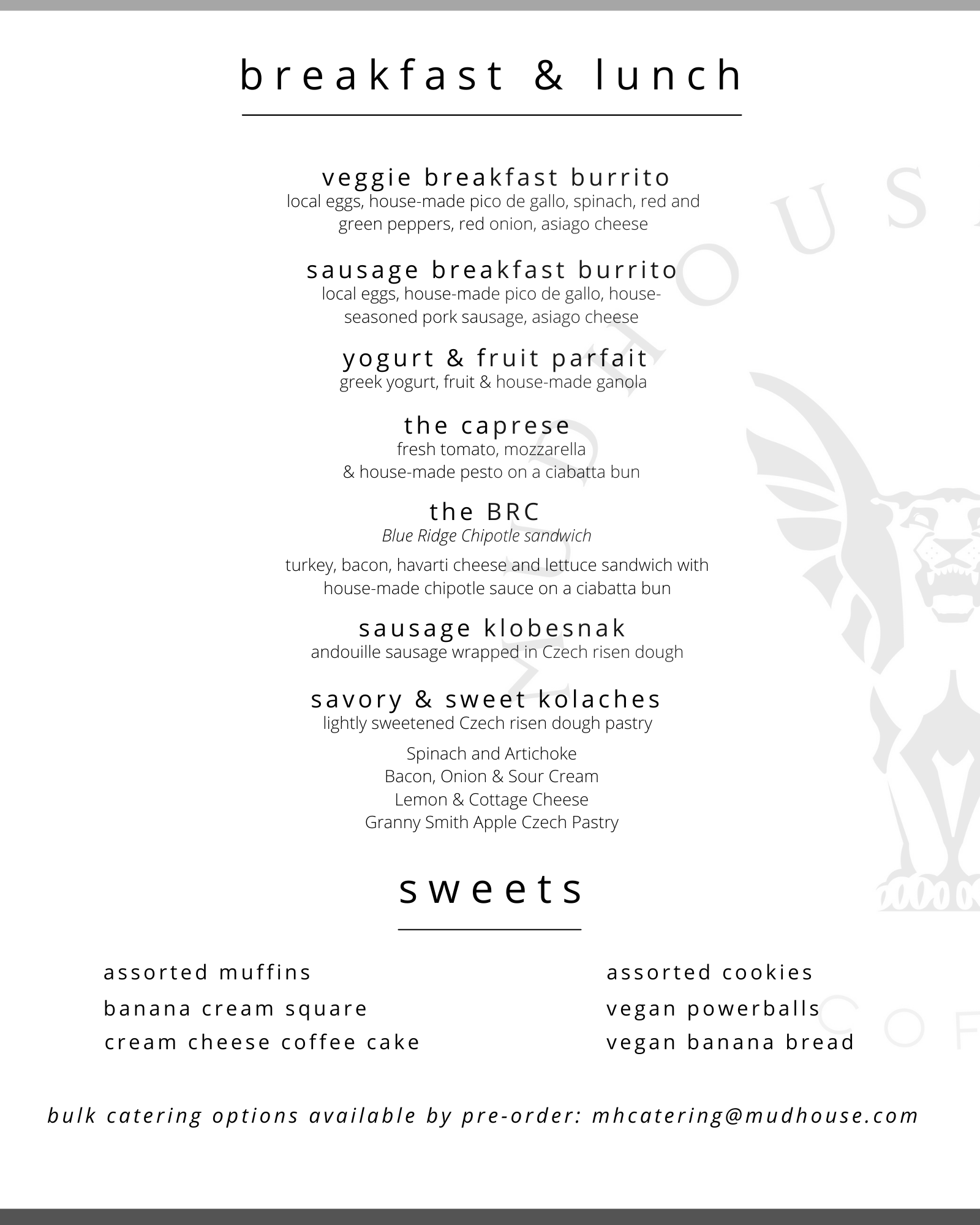 breakfast & lunch

veggie breakfast burrito
local eggs, house-made pico de gallo, spinach, red and green peppers, red onion, asiago cheese

sausage breakfast burrito
local eggs, house-made pico de gallo, house-seasoned pork sausage, asiago cheese

yogurt & fruit parfait
greek yogurt, fruit & house-made ganola

the caprese
fresh tomato, mozzarella & house-made pesto on a ciabatta bun

the BRC
Blue Ridge Chipotle sandwich

turkey, bacon, havarti cheese and lettuce sandwich with house-made chipotle sauce on a ciabatta bun

sausage klobesnak
andouille sausage wrapped in Czech risen dough

savory & sweet kolaches
lightly sweetened Czech risen dough pastry

Spinach and Artichoke
Bacon, Onion & Sour Cream
Lemon & Cottage Cheese
Granny Smith Apple Czech Pastry

sweets

assorted muffins
banana cream square
cream cheese coffee cake

assorted cookies
vegan powerballs
vegan banana bread

bulk catering options available by pre-order: mhcatering@mudhouse.com